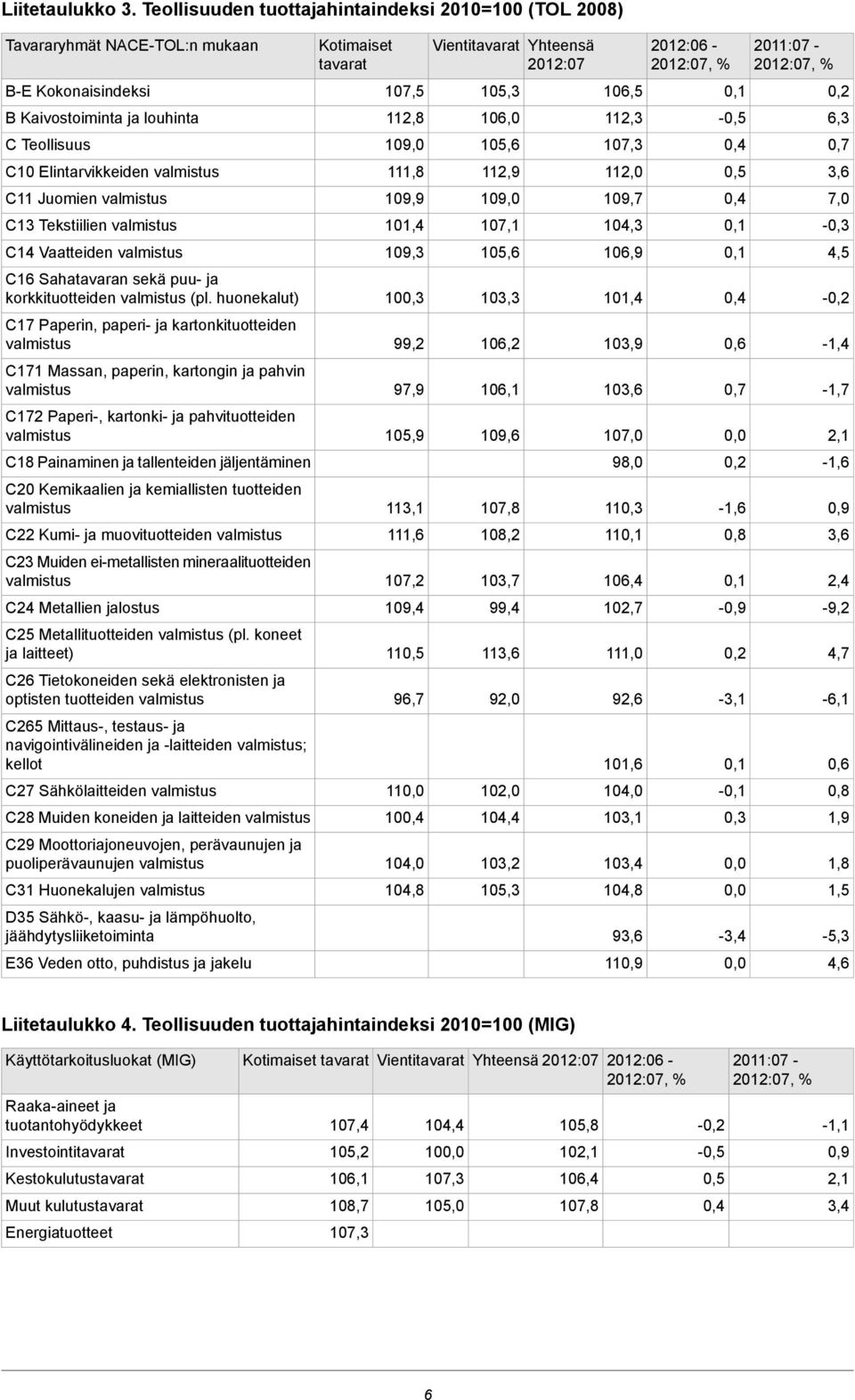 Liitetaulukko 3. Teollisuuden tuottajahintaindeksi 2010=100 (TOL 2008)

| Tavararyhmät NACE-TOL:n mukaan | Kotimaiset tavarat | Vientitavarat | Yhteensä 2012:07 | 2012:06 - 2012:07, % | 2011:07 - 2012:07, % |
|---|---|---|---|---|---|
| B-E Kokonaisindeksi | 107,5 | 105,3 | 106,5 | 0,1 | 0,2 |
| B Kaivostoiminta ja louhinta | 112,8 | 106,0 | 112,3 | -0,5 | 6,3 |
| C Teollisuus | 109,0 | 105,6 | 107,3 | 0,4 | 0,7 |
| C10 Elintarvikkeiden valmistus | 111,8 | 112,9 | 112,0 | 0,5 | 3,6 |
| C11 Juomien valmistus | 109,9 | 109,0 | 109,7 | 0,4 | 7,0 |
| C13 Tekstiilien valmistus | 101,4 | 107,1 | 104,3 | 0,1 | -0,3 |
| C14 Vaatteiden valmistus | 109,3 | 105,6 | 106,9 | 0,1 | 4,5 |
| C16 Sahatavaran sekä puu- ja korkkituotteiden valmistus (pl. huonekalut) | 100,3 | 103,3 | 101,4 | 0,4 | -0,2 |
| C17 Paperin, paperi- ja kartonkituotteiden valmistus | 99,2 | 106,2 | 103,9 | 0,6 | -1,4 |
| C171 Massan, paperin, kartongin ja pahvin valmistus | 97,9 | 106,1 | 103,6 | 0,7 | -1,7 |
| C172 Paperi-, kartonki- ja pahvituotteiden valmistus | 105,9 | 109,6 | 107,0 | 0,0 | 2,1 |
| C18 Painaminen ja tallenteiden jäljentäminen | | | 98,0 | 0,2 | -1,6 |
| C20 Kemikaalien ja kemiallisten tuotteiden valmistus | 113,1 | 107,8 | 110,3 | -1,6 | 0,9 |
| C22 Kumi- ja muovituotteiden valmistus | 111,6 | 108,2 | 110,1 | 0,8 | 3,6 |
| C23 Muiden ei-metallisten mineraalituotteiden valmistus | 107,2 | 103,7 | 106,4 | 0,1 | 2,4 |
| C24 Metallien jalostus | 109,4 | 99,4 | 102,7 | -0,9 | -9,2 |
| C25 Metallituotteiden valmistus (pl. koneet ja laitteet) | 110,5 | 113,6 | 111,0 | 0,2 | 4,7 |
| C26 Tietokoneiden sekä elektronisten ja optisten tuotteiden valmistus | 96,7 | 92,0 | 92,6 | -3,1 | -6,1 |
| C265 Mittaus-, testaus- ja navigointivälineiden ja -laitteiden valmistus; kellot | | | 101,6 | 0,1 | 0,6 |
| C27 Sähkölaitteiden valmistus | 110,0 | 102,0 | 104,0 | -0,1 | 0,8 |
| C28 Muiden koneiden ja laitteiden valmistus | 100,4 | 104,4 | 103,1 | 0,3 | 1,9 |
| C29 Moottoriajoneuvojen, perävaunujen ja puoliperävaunujen valmistus | 104,0 | 103,2 | 103,4 | 0,0 | 1,8 |
| C31 Huonekalujen valmistus | 104,8 | 105,3 | 104,8 | 0,0 | 1,5 |
| D35 Sähkö-, kaasu- ja lämpöhuolto, jäähdytysliiketoiminta | | | 93,6 | -3,4 | -5,3 |
| E36 Veden otto, puhdistus ja jakelu | | | 110,9 | 0,0 | 4,6 |

Liitetaulukko 4. Teollisuuden tuottajahintaindeksi 2010=100 (MIG)

| Käyttötarkoitusluokat (MIG) | Kotimaiset tavarat | Vientitavarat | Yhteensä 2012:07 | 2012:06 - 2012:07, % | 2011:07 - 2012:07, % |
|---|---|---|---|---|---|
| Raaka-aineet ja tuotantohyödykkeet | 107,4 | 104,4 | 105,8 | -0,2 | -1,1 |
| Investointitavarat | 105,2 | 100,0 | 102,1 | -0,5 | 0,9 |
| Kestokulutustavarat | 106,1 | 107,3 | 106,4 | 0,5 | 2,1 |
| Muut kulutustavarat | 108,7 | 105,0 | 107,8 | 0,4 | 3,4 |
| Energiatuotteet | 107,3 | | | | |

6